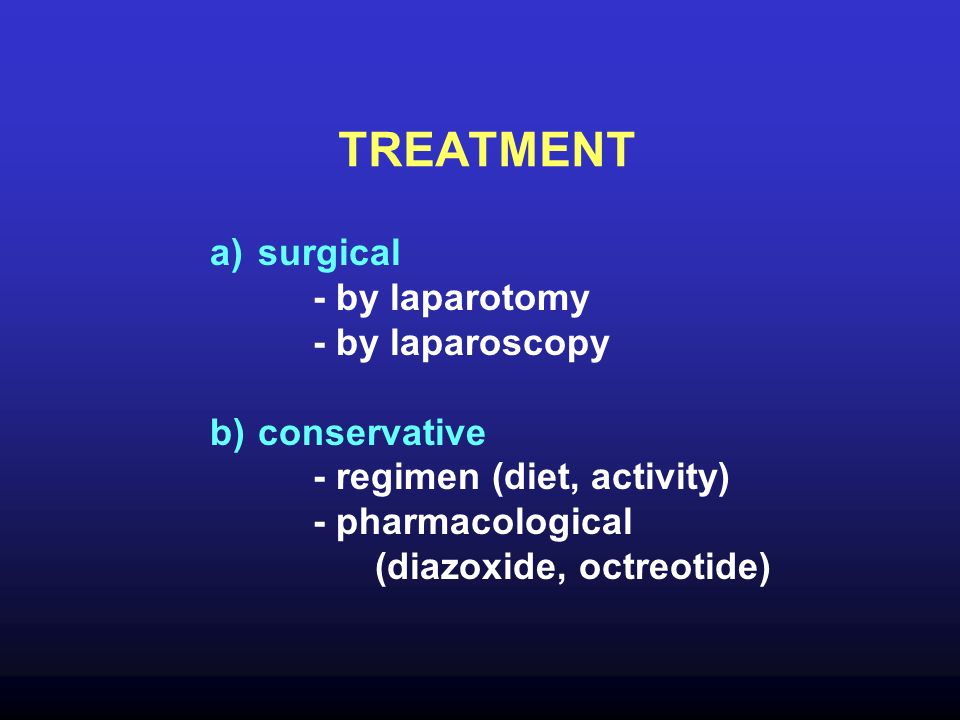 TREATMENT

a) surgical
- by laparotomy
- by laparoscopy

b) conservative
- regimen (diet, activity)
- pharmacological
(diazoxide, octreotide)